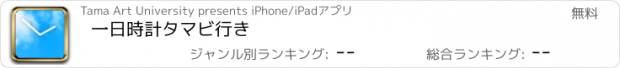 Tama Art University presents iPhone/iPadアプリ

無料

一日時計タマビ行き

ジャンル別ランキング: --

総合ランキング: --